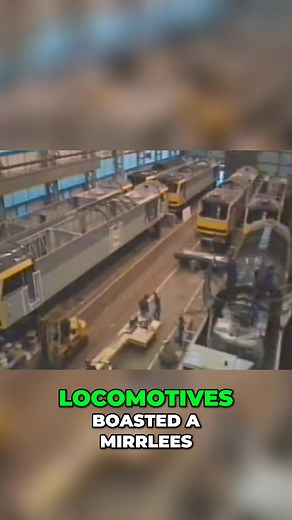 LOCOMOTIVES
BOASTED A
MIRRLEES